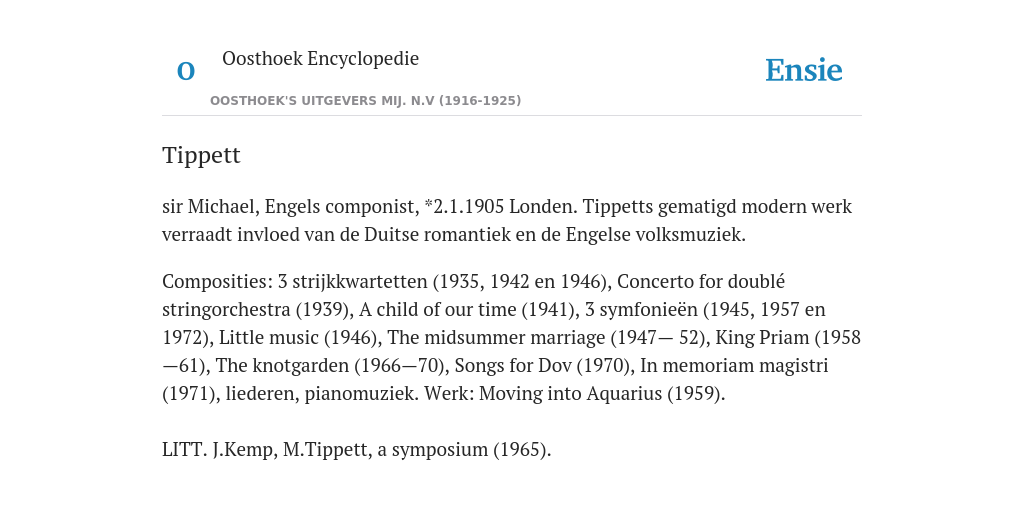 O

Oosthoek Encyclopedie

OOSTHOEK'S UITGEVERS MIJ. N.V (1916-1925)

Ensie

Tippett

sir Michael, Engels componist, *2.1.1905 Londen. Tippetts gematigd modern werk verraadt invloed van de Duitse romantiek en de Engelse volksmuziek.

Composities: 3 strijkkwartetten (1935, 1942 en 1946), Concerto for doublé stringorchestra (1939), A child of our time (1941), 3 symfonieën (1945, 1957 en 1972), Little music (1946), The midsummer marriage (1947— 52), King Priam (1958—61), The knotgarden (1966—70), Songs for Dov (1970), In memoriam magistri (1971), liederen, pianomuziek. Werk: Moving into Aquarius (1959).

LITT. J.Kemp, M.Tippett, a symposium (1965).